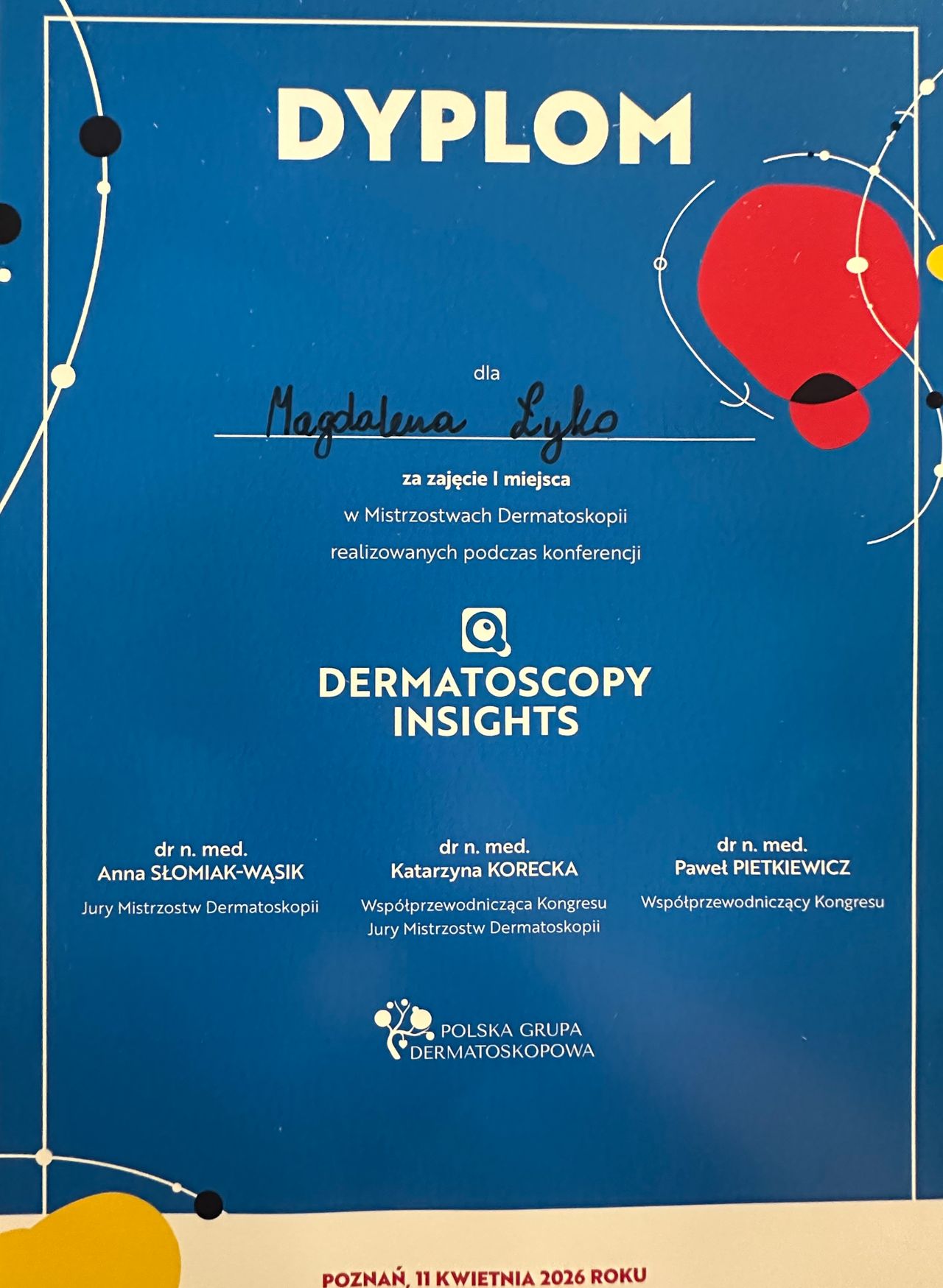 DYPLOM

dla

Magdalena Łyko

za zajęcie I miejsca

w Mistrzostwach Dermatoskopii

realizowanych podczas konferencji

DERMATOSCOPY INSIGHTS

dr n. med.
Anna SŁOMIAK-WĄSIK
Jury Mistrzostw Dermatoskopii

dr n. med.
Katarzyna KORECKA
Współprzewodnicząca Kongresu
Jury Mistrzostw Dermatoskopii

dr n. med.
Paweł PIETKIEWICZ
Współprzewodniczący Kongresu

POLSKA GRUPA DERMATOSKOPOWA

POZNAŃ, 11 KWIETNIA 2026 ROKU